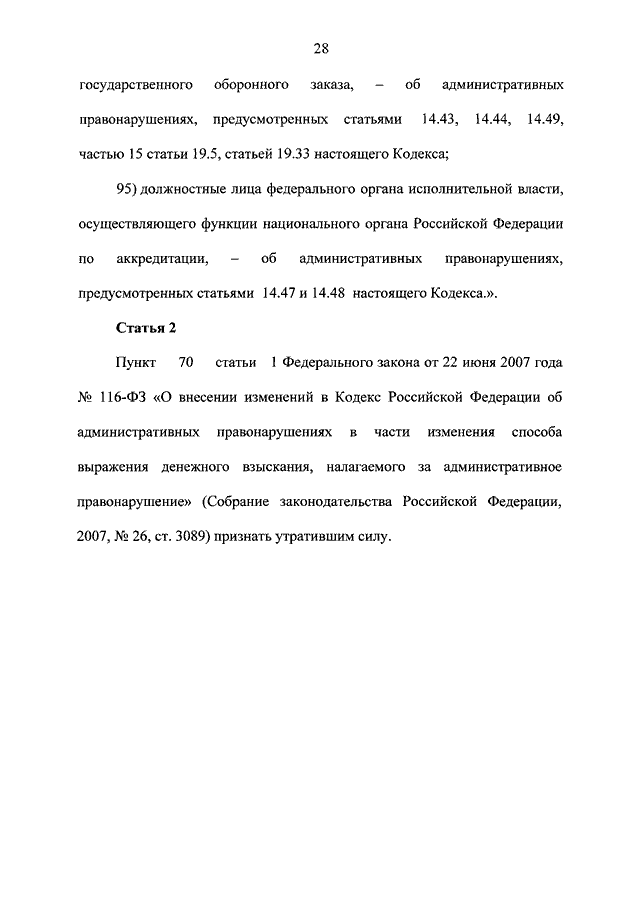 28

государственного оборонного заказа, – об административных правонарушениях, предусмотренных статьями 14.43, 14.44, 14.49, частью 15 статьи 19.5, статьей 19.33 настоящего Кодекса;

95) должностные лица федерального органа исполнительной власти, осуществляющего функции национального органа Российской Федерации по аккредитации, – об административных правонарушениях, предусмотренных статьями 14.47 и 14.48 настоящего Кодекса.».

Статья 2

Пункт 70 статьи 1 Федерального закона от 22 июня 2007 года № 116-ФЗ «О внесении изменений в Кодекс Российской Федерации об административных правонарушениях в части изменения способа выражения денежного взыскания, налагаемого за административное правонарушение» (Собрание законодательства Российской Федерации, 2007, № 26, ст. 3089) признать утратившим силу.